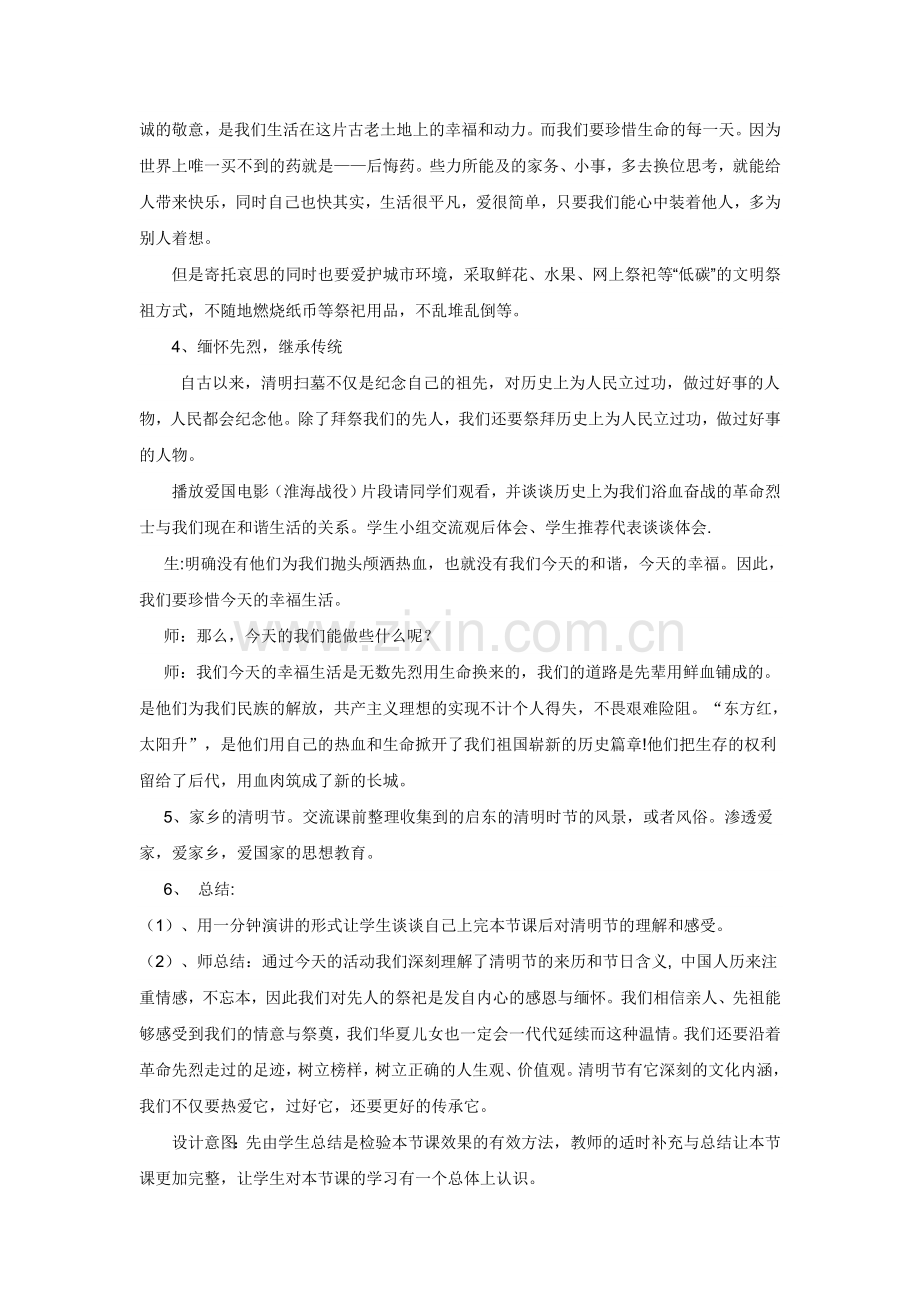 诚的敬意，是我们生活在这片古老土地上的幸福和动力。而我们要珍惜生命的每一天。因为世界上唯一买不到的药就是——后悔药。些力所能及的家务、小事，多去换位思考，就能给人带来快乐，同时自己也快其实，生活很平凡，爱很简单，只要我们能心中装着他人，多为别人着想。

但是寄托哀思的同时也要爱护城市环境，采取鲜花、水果、网上祭祀等“低碳”的文明祭祖方式，不随地燃烧纸币等祭祀用品，不乱堆乱倒等。

4、缅怀先烈，继承传统

自古以来，清明扫墓不仅是纪念自己的祖先，对历史上为人民立过功，做过好事的人物，人民都会纪念他。除了拜祭我们的先人，我们还要祭拜历史上为人民立过功，做过好事的人物。

播放爱国电影（淮海战役）片段请同学们观看，并谈谈历史上为我们浴血奋战的革命烈士与我们现在和谐生活的关系。学生小组交流观后体会、学生推荐代表谈谈体会.

生:明确没有他们为我们抛头颅洒热血，也就没有我们今天的和谐，今天的幸福。因此，我们要珍惜今天的幸福生活。

师：那么，今天的我们能做些什么呢？

师：我们今天的幸福生活是无数先烈用生命换来的，我们的道路是先辈用鲜血铺成的。是他们为我们民族的解放，共产主义理想的实现不计个人得失，不畏艰难险阻。“东方红，太阳升”，是他们用自己的热血和生命掀开了我们祖国崭新的历史篇章!他们把生存的权利留给了后代，用血肉筑成了新的长城。

5、家乡的清明节。交流课前整理收集到的启东的清明时节的风景，或者风俗。渗透爱家，爱家乡，爱国家的思想教育。

6、 总结:

（1）、用一分钟演讲的形式让学生谈谈自己上完本节课后对清明节的理解和感受。

（2）、师总结：通过今天的活动我们深刻理解了清明节的来历和节日含义,中国人历来注重情感，不忘本，因此我们对先人的祭祀是发自内心的感恩与缅怀。我们相信亲人、先祖能够感受到我们的情意与祭奠，我们华夏儿女也一定会一代代延续而这种温情。我们还要沿着革命先烈走过的足迹，树立榜样，树立正确的人生观、价值观。清明节有它深刻的文化内涵，我们不仅要热爱它，过好它，还要更好的传承它。

设计意图:先由学生总结是检验本节课效果的有效方法，教师的适时补充与总结让本节课更加完整，让学生对本节课的学习有一个总体上认识。

www.zixin.com.cn